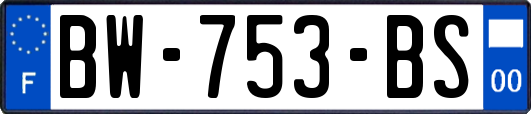 F
BW-753-BS
00